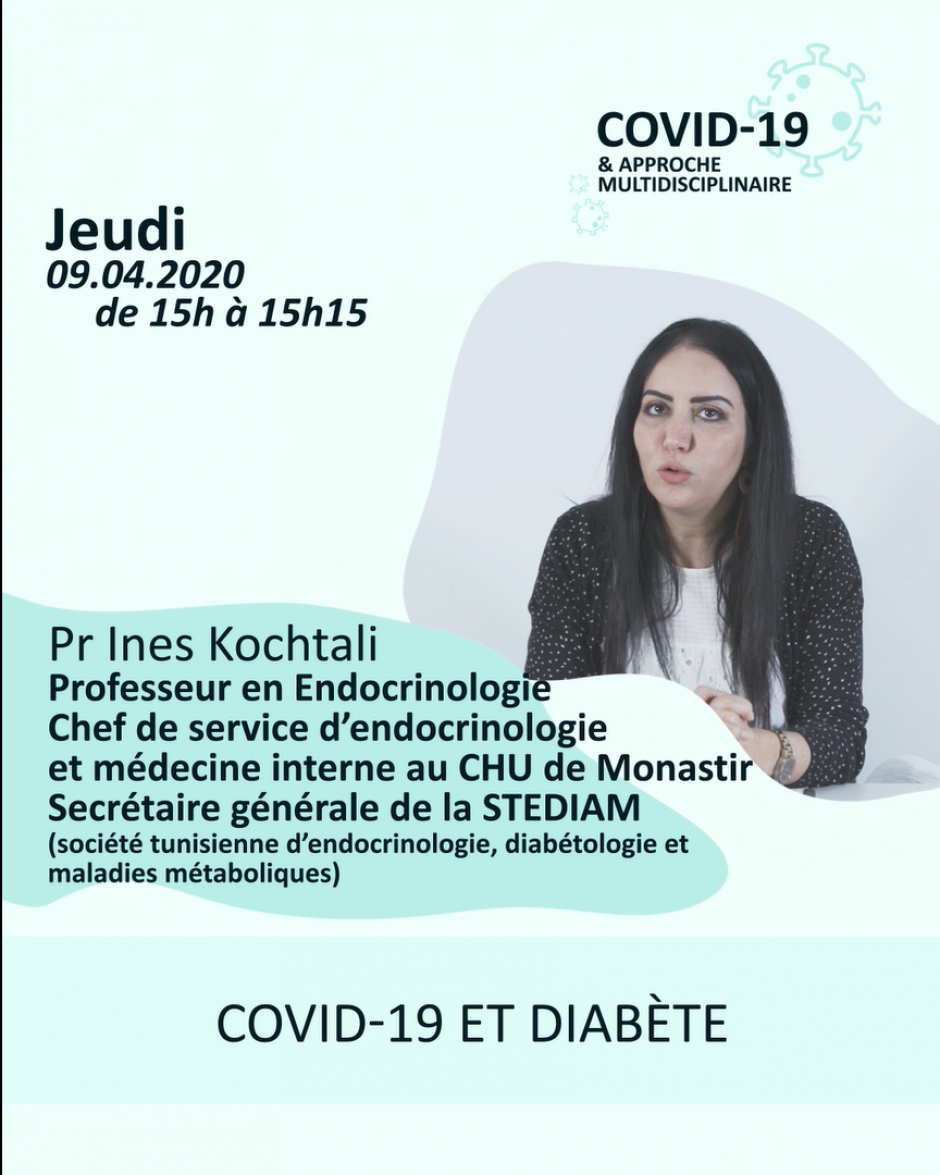 COVID-19
& APPROCHE MULTIDISCIPLINAIRE

Jeudi
09.04.2020
de 15h à 15h15

Pr Ines Kochtali
Professeur en Endocrinologie
Chef de service d'endocrinologie et médecine interne au CHU de Monastir
Secrétaire générale de la STEDIAM
(société tunisienne d'endocrinologie, diabétologie et maladies métaboliques)

COVID-19 ET DIABÈTE